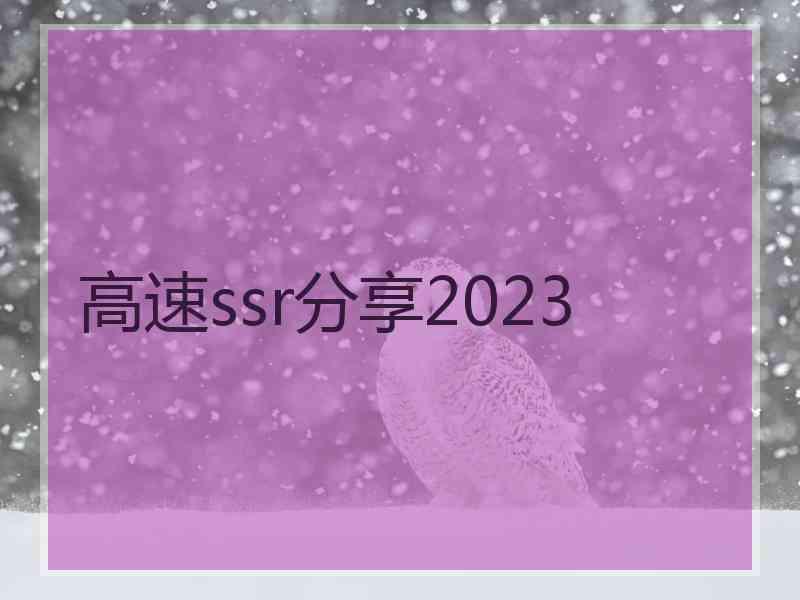 高速ssr分享2023